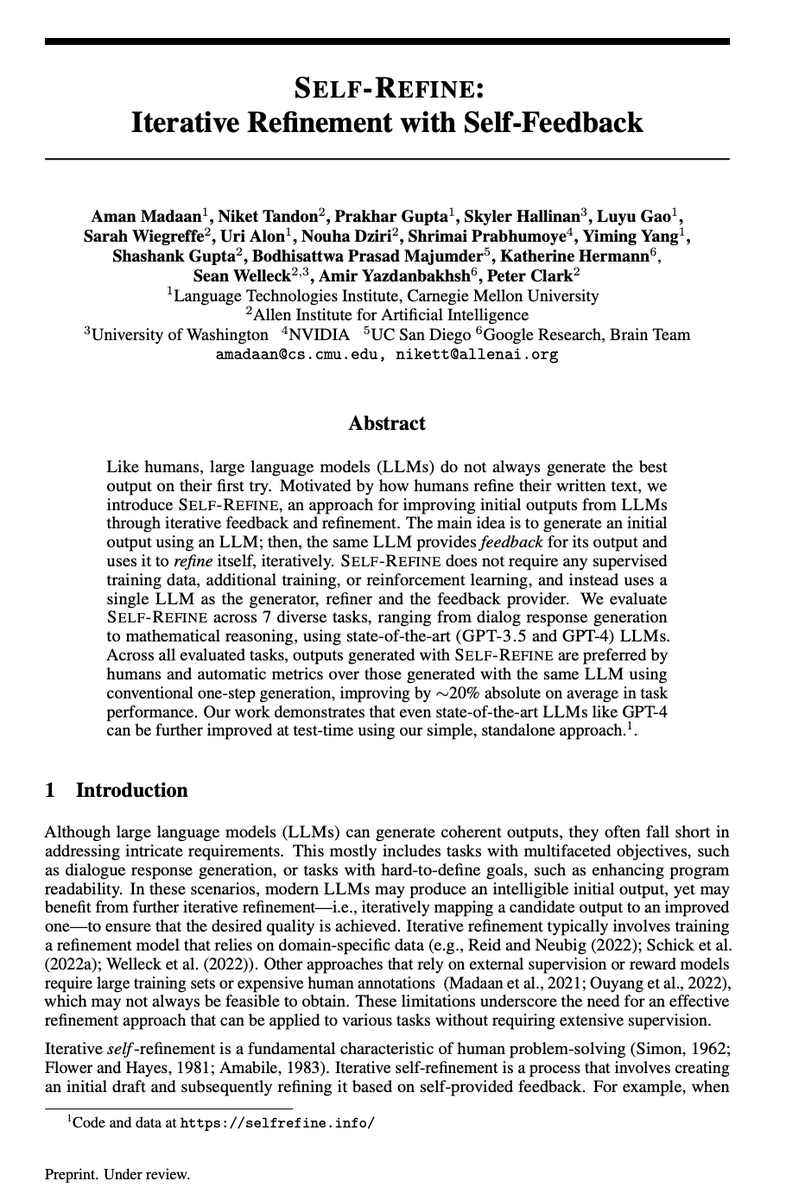 SELF-REFINE:
Iterative Refinement with Self-Feedback

Aman Madaan$^{1}$, Niket Tandon$^{2}$, Prakhar Gupta$^{1}$, Skyler Hallinan$^{3}$, Luyu Gao$^{1}$, Sarah Wiegreffe$^{2}$, Uri Alon$^{1}$, Nouha Dziri$^{2}$, Shrimai Prabhumoye$^{4}$, Yiming Yang$^{1}$, Shashank Gupta$^{2}$, Bodhisattwa Prasad Majumder$^{5}$, Katherine Hermann$^{6}$, Sean Welleck$^{2,3}$, Amir Yazdanbakhsh$^{6}$, Peter Clark$^{2}$
$^{1}$Language Technologies Institute, Carnegie Mellon University
$^{2}$Allen Institute for Artificial Intelligence
$^{3}$University of Washington $^{4}$NVIDIA $^{5}$UC San Diego $^{6}$Google Research, Brain Team
amadaan@cs.cmu.edu, nikett@allenai.org

Abstract

Like humans, large language models (LLMs) do not always generate the best output on their first try. Motivated by how humans refine their written text, we introduce SELF-REFINE, an approach for improving initial outputs from LLMs through iterative feedback and refinement. The main idea is to generate an initial output using an LLM; then, the same LLM provides feedback for its output and uses it to refine itself, iteratively. SELF-REFINE does not require any supervised training data, additional training, or reinforcement learning, and instead uses a single LLM as the generator, refiner and the feedback provider. We evaluate SELF-REFINE across 7 diverse tasks, ranging from dialog response generation to mathematical reasoning, using state-of-the-art (GPT-3.5 and GPT-4) LLMs. Across all evaluated tasks, outputs generated with SELF-REFINE are preferred by humans and automatic metrics over those generated with the same LLM using conventional one-step generation, improving by ~20% absolute on average in task performance. Our work demonstrates that even state-of-the-art LLMs like GPT-4 can be further improved at test-time using our simple, standalone approach.$^{1}$.

1 Introduction

Although large language models (LLMs) can generate coherent outputs, they often fall short in addressing intricate requirements. This mostly includes tasks with multifaceted objectives, such as dialogue response generation, or tasks with hard-to-define goals, such as enhancing program readability. In these scenarios, modern LLMs may produce an intelligible initial output, yet may benefit from further iterative refinement—i.e., iteratively mapping a candidate output to an improved one—to ensure that the desired quality is achieved. Iterative refinement typically involves training a refinement model that relies on domain-specific data (e.g., Reid and Neubig (2022); Schick et al. (2022a); Welleck et al. (2022)). Other approaches that rely on external supervision or reward models require large training sets or expensive human annotations (Madaan et al., 2021; Ouyang et al., 2022), which may not always be feasible to obtain. These limitations underscore the need for an effective refinement approach that can be applied to various tasks without requiring extensive supervision.

Iterative self-refinement is a fundamental characteristic of human problem-solving (Simon, 1962; Flower and Hayes, 1981; Amabile, 1983). Iterative self-refinement is a process that involves creating an initial draft and subsequently refining it based on self-provided feedback. For example, when

$^{1}$Code and data at https://selfrefine.info/

Preprint. Under review.